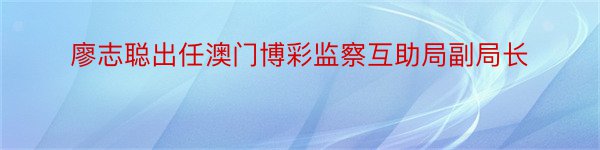 廖志聪出任澳门博彩监察互助局副局长